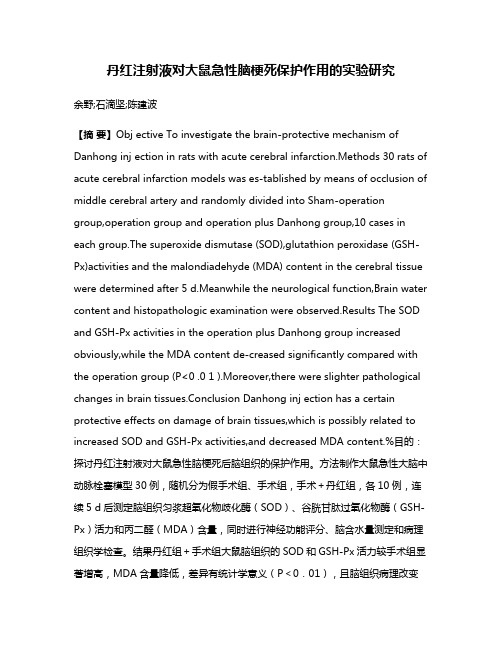 丹红注射液对大鼠急性脑梗死保护作用的实验研究

余野;石滴坚;陈建波

【摘 要】Obj ective To investigate the brain-protective mechanism of Danhong inj ection in rats with acute cerebral infarction.Methods 30 rats of acute cerebral infarction models was es-tablished by means of occlusion of middle cerebral artery and randomly divided into Sham-operation group,operation group and operation plus Danhong group,10 cases in each group.The superoxide dismutase (SOD),glutathion peroxidase (GSH-Px)activities and the malondiadehyde (MDA) content in the cerebral tissue were determined after 5 d.Meanwhile the neurological function,Brain water content and histopathologic examination were observed.Results The SOD and GSH-Px activities in the operation plus Danhong group increased obviously,while the MDA content de-creased significantly compared with the operation group (P<0 .0 1 ).Moreover,there were slighter pathological changes in brain tissues.Conclusion Danhong inj ection has a certain protective effects on damage of brain tissues,which is possibly related to increased SOD and GSH-Px activities,and decreased MDA content.%目的：探讨丹红注射液对大鼠急性脑梗死后脑组织的保护作用。方法制作大鼠急性大脑中动脉栓塞模型 30 例，随机分为假手术组、手术组，手术+丹红组，各 10 例，连续 5 d 后测定脑组织匀浆超氧化物歧化酶（SOD）、谷胱甘肽过氧化物酶（GSH-Px）活力和丙二醛（MDA）含量，同时进行神经功能评分、脑含水量测定和病理组织学检查。结果丹红组+手术组大鼠脑组织的 SOD 和 GSH-Px 活力较手术组显著增高，MDA 含量降低，差异有统计学意义（P<0．01），且脑组织病理改变